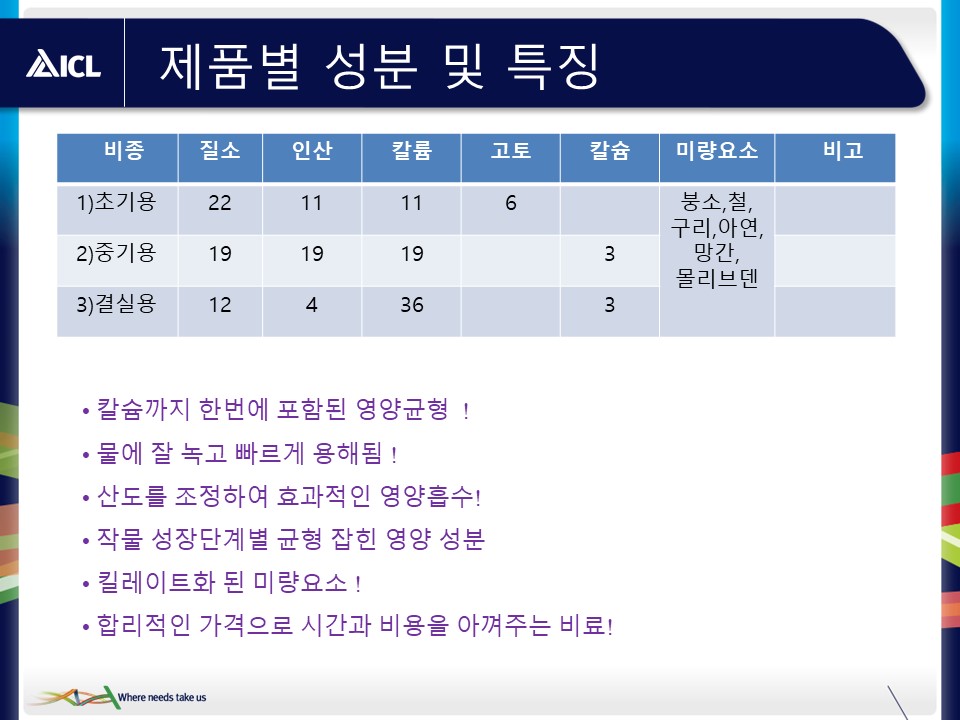 ICL

제품별 성분 및 특징

| 비종 | 질소 | 인산 | 칼륨 | 고토 | 칼슘 | 미량요소 | 비고 |
|---|---|---|---|---|---|---|---|
| 1)초기용 | 22 | 11 | 11 | 6 | | 붕소,철, 구리,아연, 망간, 몰리브덴 | |
| 2)중기용 | 19 | 19 | 19 | | 3 | | |
| 3)결실용 | 12 | 4 | 36 | | 3 | | |

• 칼슘까지 한번에 포함된 영양균형 !
• 물에 잘 녹고 빠르게 용해됨 !
• 산도를 조정하여 효과적인 영양흡수!
• 작물 성장단계별 균형 잡힌 영양 성분
• 킬레이트화 된 미량요소 !
• 합리적인 가격으로 시간과 비용을 아껴주는 비료!

Where needs take us